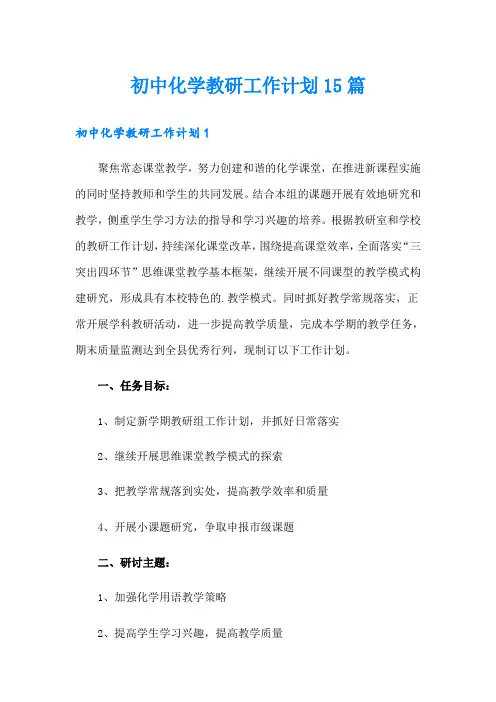 初中化学教研工作计划15篇

初中化学教研工作计划1

聚焦常态课堂教学，努力创建和谐的化学课堂，在推进新课程实施的同时坚持教师和学生的共同发展。结合本组的课题开展有效地研究和教学，侧重学生学习方法的指导和学习兴趣的培养。根据教研室和学校的教研工作计划，持续深化课堂改革，围绕提高课堂效率，全面落实“三突出四环节”思维课堂教学基本框架，继续开展不同课型的教学模式构建研究，形成具有本校特色的.教学模式。同时抓好教学常规落实，正常开展学科教研活动，进一步提高教学质量，完成本学期的教学任务，期末质量监测达到全县优秀行列，现制订以下工作计划。

一、任务目标：

1、制定新学期教研组工作计划，并抓好日常落实

2、继续开展思维课堂教学模式的探索

3、把教学常规落到实处，提高教学效率和质量

4、开展小课题研究，争取申报市级课题

二、研讨主题：

1、加强化学用语教学策略

2、提高学生学习兴趣，提高教学质量